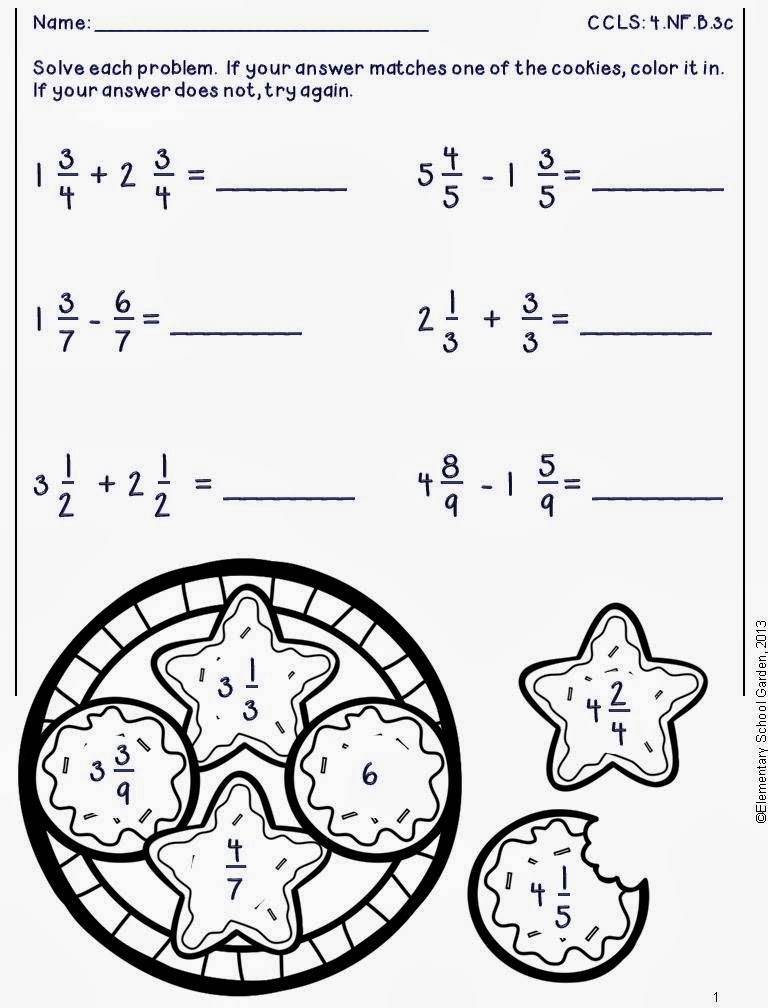 Name: ____ CCLS: 4.NF.B.3c

Solve each problem. If your answer matches one of the cookies, color it in. If your answer does not, try again.

$1\frac{3}{4} + 2\frac{3}{4} =$ ____

$5\frac{4}{5} - 1\frac{3}{5} =$ ____

$1\frac{3}{7} - \frac{6}{7} =$ ____

$2\frac{1}{3} + \frac{3}{3} =$ ____

$3\frac{1}{2} + 2\frac{1}{2} =$ ____

$4\frac{8}{9} - 1\frac{5}{9} =$ ____

$3\frac{1}{3}$

$3\frac{3}{9}$

6

$\frac{4}{7}$

$4\frac{2}{4}$

$4\frac{1}{5}$

©Elementary School Garden, 2013

1